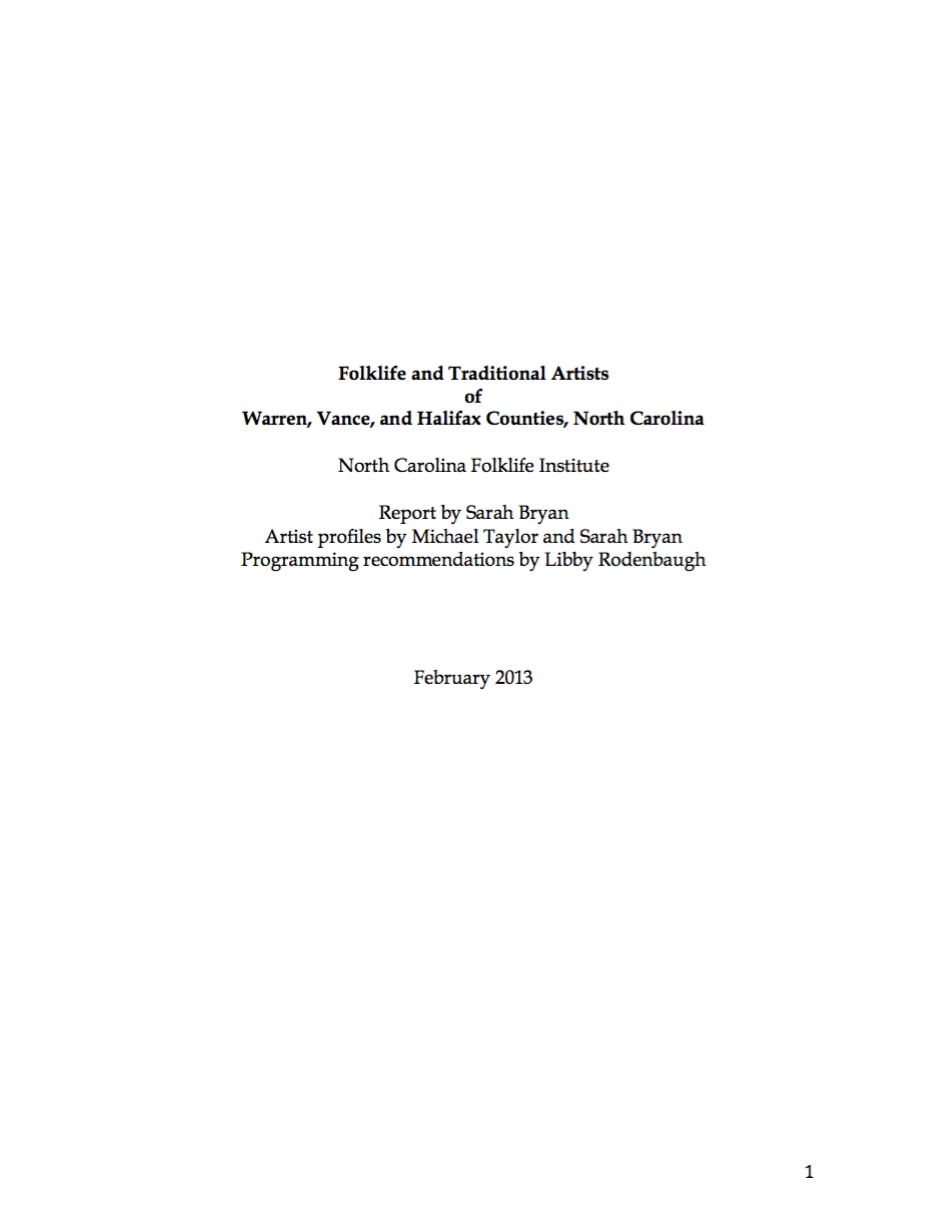 Folklife and Traditional Artists
of
Warren, Vance, and Halifax Counties, North Carolina

North Carolina Folklife Institute

Report by Sarah Bryan
Artist profiles by Michael Taylor and Sarah Bryan
Programming recommendations by Libby Rodenbaugh

February 2013

1